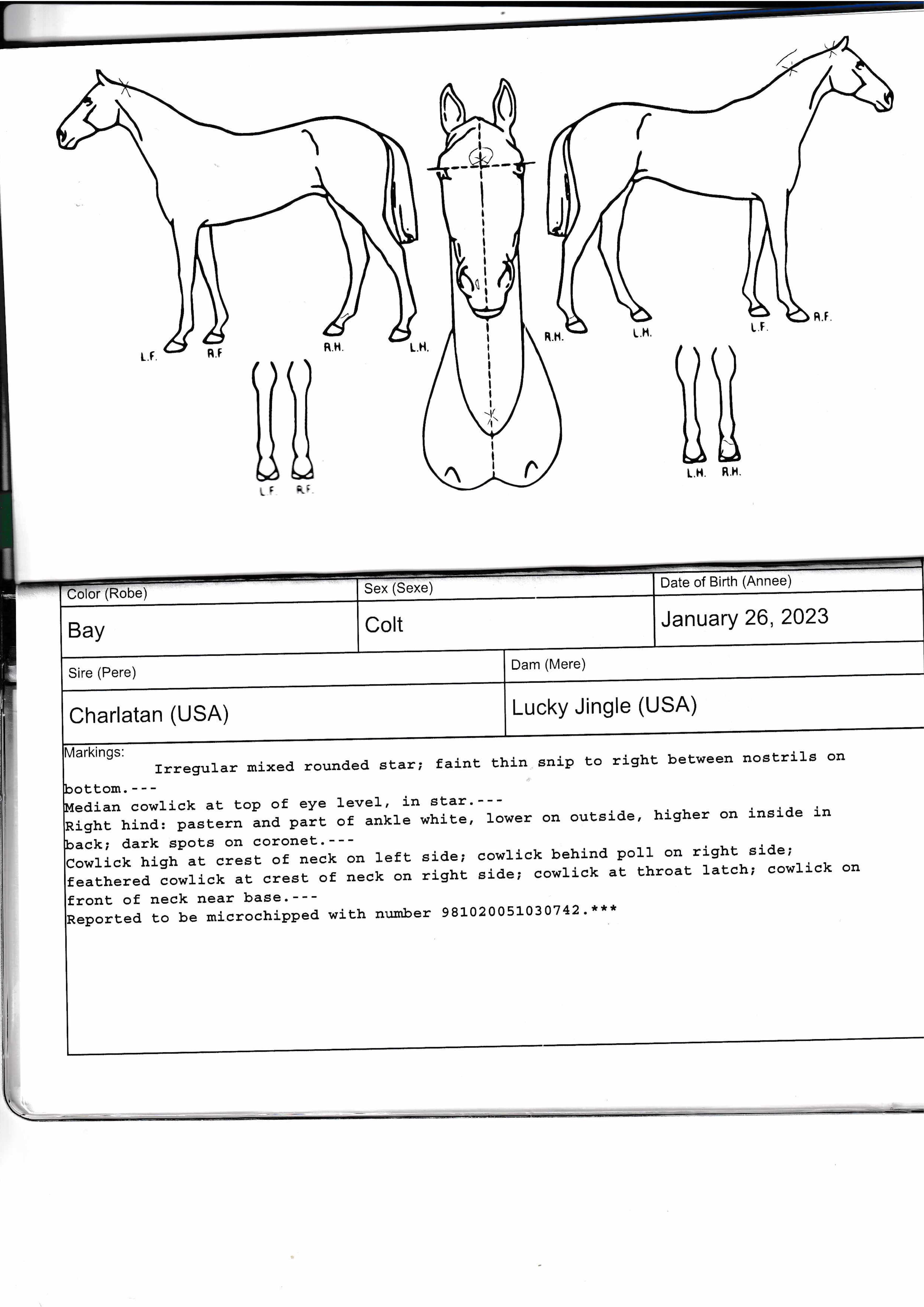 L.F. R.F R.H. L.H.

L.F. R.F.

R.H. L.H. L.F. R.F.

L.H. R.H.

| Color (Robe) | Sex (Sexe) | Date of Birth (Annee) |
|---|---|---|
| Bay | Colt | January 26, 2023 |

| Sire (Pere) | Dam (Mere) |
|---|---|
| Charlatan (USA) | Lucky Jingle (USA) |

Markings:
Irregular mixed rounded star; faint thin snip to right between nostrils on bottom.---
Median cowlick at top of eye level, in star.---
Right hind: pastern and part of ankle white, lower on outside, higher on inside in back; dark spots on coronet.---
Cowlick high at crest of neck on left side; cowlick behind poll on right side; feathered cowlick at crest of neck on right side; cowlick at throat latch; cowlick on front of neck near base.---
Reported to be microchipped with number 981020051030742.***